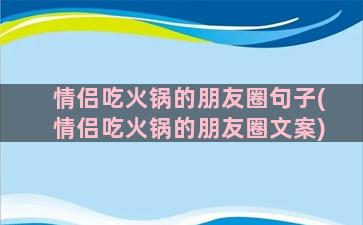 情侣吃火锅的朋友圈句子(情侣吃火锅的朋友圈文案)